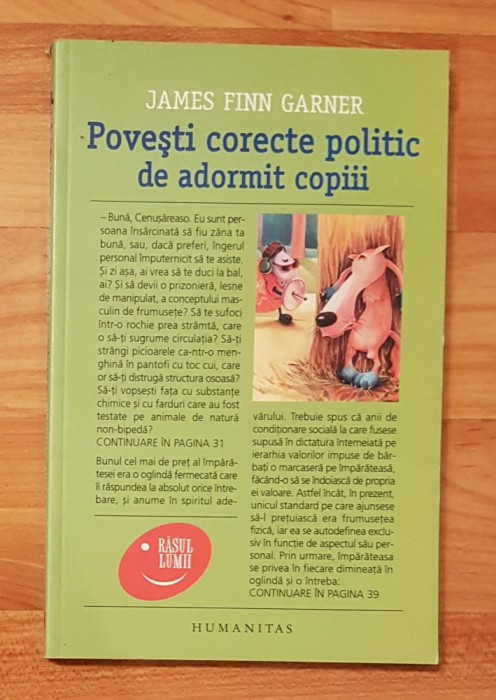 JAMES FINN GARNER

Povești corecte politic de adormit copiii

– Bună, Cenușăreaso. Eu sunt persoana însărcinată să fiu zâna ta bună, sau, dacă preferi, îngerul personal împuternicit să te asiste. Și zi așa, ai vrea să te duci la bal, ai? Și să devii o prizonieră, lesne de manipulat, a conceptului masculin de frumusețe? Să te sufoci într-o rochie prea strâmtă, care o să-ți sugrume circulația? Să-ți strângi picioarele ca-ntr-o menghină în pantofi cu toc cui, care or să-ți distrugă structura osoasă? Să-ți vopsești fața cu substanțe chimice și cu farduri care au fost testate pe animale de natură non-bipedă?
CONTINUARE ÎN PAGINA 31

Bunul cel mai de preț al împărătesei era o oglindă fermecată care îi răspundea la absolut orice întrebare, și anume în spiritul adevărului. Trebuie spus că anii de condiționare socială la care fusese supusă în dictatura întemeiată pe ierarhia valorilor impuse de bărbați o marcaseră pe împărăteasă, făcând-o să se îndoiască de propria ei valoare. Astfel încât, în prezent, unicul standard pe care ajunsese să-l prețuiască era frumusețea fizică, iar ea se autodefinea exclusiv în funcție de aspectul său personal. Prin urmare, împărăteasa se privea în fiecare dimineață în oglindă și o întreba:
CONTINUARE ÎN PAGINA 39

RÂSUL LUMII

HUMANITAS